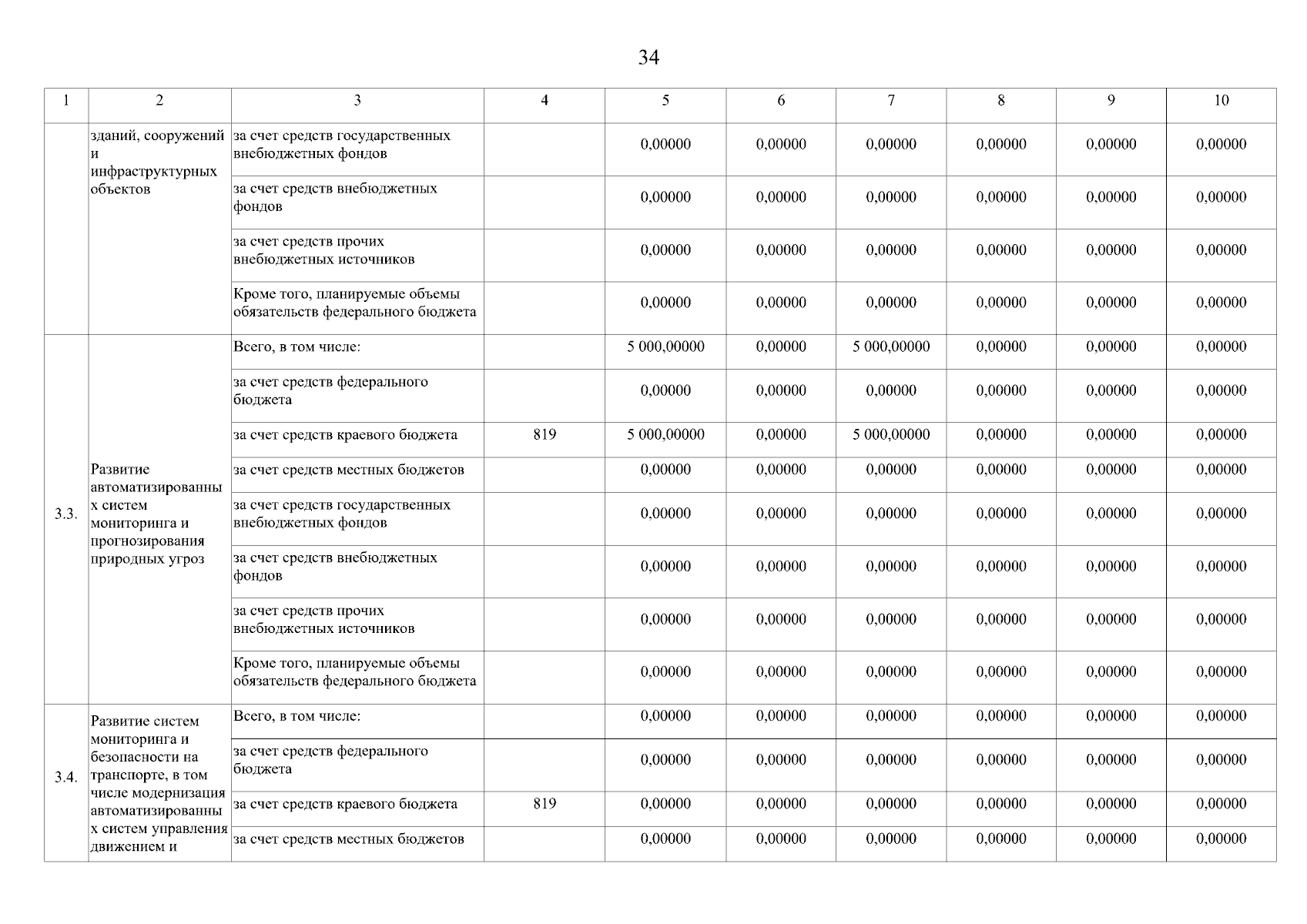 34

| 1 | 2 | 3 | 4 | 5 | 6 | 7 | 8 | 9 | 10 |
|---|---|---|---|---|---|---|---|---|---|
|  | зданий, сооружений и инфраструктурных объектов | за счет средств государственных внебюджетных фондов |  | 0,00000 | 0,00000 | 0,00000 | 0,00000 | 0,00000 | 0,00000 |
|  |  | за счет средств внебюджетных фондов |  | 0,00000 | 0,00000 | 0,00000 | 0,00000 | 0,00000 | 0,00000 |
|  |  | за счет средств прочих внебюджетных источников |  | 0,00000 | 0,00000 | 0,00000 | 0,00000 | 0,00000 | 0,00000 |
|  |  | Кроме того, планируемые объемы обязательств федерального бюджета |  | 0,00000 | 0,00000 | 0,00000 | 0,00000 | 0,00000 | 0,00000 |
| 3.3. | Развитие автоматизированных систем мониторинга и прогнозирования природных угроз | Всего, в том числе: |  | 5 000,00000 | 0,00000 | 5 000,00000 | 0,00000 | 0,00000 | 0,00000 |
|  |  | за счет средств федерального бюджета |  | 0,00000 | 0,00000 | 0,00000 | 0,00000 | 0,00000 | 0,00000 |
|  |  | за счет средств краевого бюджета | 819 | 5 000,00000 | 0,00000 | 5 000,00000 | 0,00000 | 0,00000 | 0,00000 |
|  |  | за счет средств местных бюджетов |  | 0,00000 | 0,00000 | 0,00000 | 0,00000 | 0,00000 | 0,00000 |
|  |  | за счет средств государственных внебюджетных фондов |  | 0,00000 | 0,00000 | 0,00000 | 0,00000 | 0,00000 | 0,00000 |
|  |  | за счет средств внебюджетных фондов |  | 0,00000 | 0,00000 | 0,00000 | 0,00000 | 0,00000 | 0,00000 |
|  |  | за счет средств прочих внебюджетных источников |  | 0,00000 | 0,00000 | 0,00000 | 0,00000 | 0,00000 | 0,00000 |
|  |  | Кроме того, планируемые объемы обязательств федерального бюджета |  | 0,00000 | 0,00000 | 0,00000 | 0,00000 | 0,00000 | 0,00000 |
| 3.4. | Развитие систем мониторинга и безопасности на транспорте, в том числе модернизация автоматизированных систем управления движением и | Всего, в том числе: |  | 0,00000 | 0,00000 | 0,00000 | 0,00000 | 0,00000 | 0,00000 |
|  |  | за счет средств федерального бюджета |  | 0,00000 | 0,00000 | 0,00000 | 0,00000 | 0,00000 | 0,00000 |
|  |  | за счет средств краевого бюджета | 819 | 0,00000 | 0,00000 | 0,00000 | 0,00000 | 0,00000 | 0,00000 |
|  |  | за счет средств местных бюджетов |  | 0,00000 | 0,00000 | 0,00000 | 0,00000 | 0,00000 | 0,00000 |